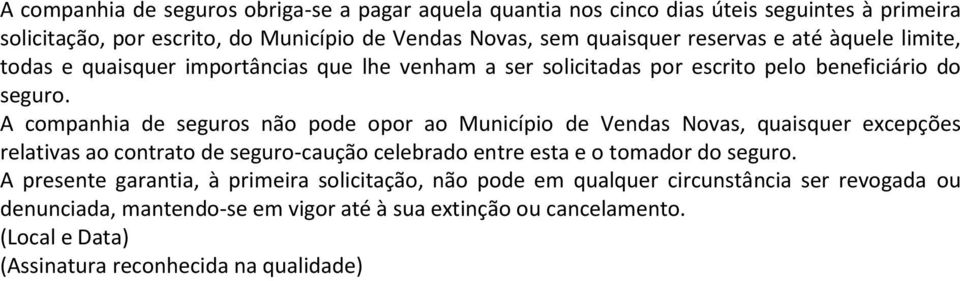 A companhia de seguros obriga-se a pagar aquela quantia nos cinco dias úteis seguintes à primeira solicitação, por escrito, do Município de Vendas Novas, sem quaisquer reservas e até àquele limite, todas e quaisquer importâncias que lhe venham a ser solicitadas por escrito pelo beneficiário do seguro.
A companhia de seguros não pode opor ao Município de Vendas Novas, quaisquer excepções relativas ao contrato de seguro-caução celebrado entre esta e o tomador do seguro.
A presente garantia, à primeira solicitação, não pode em qualquer circunstância ser revogada ou denunciada, mantendo-se em vigor até à sua extinção ou cancelamento.
(Local e Data)
(Assinatura reconhecida na qualidade)